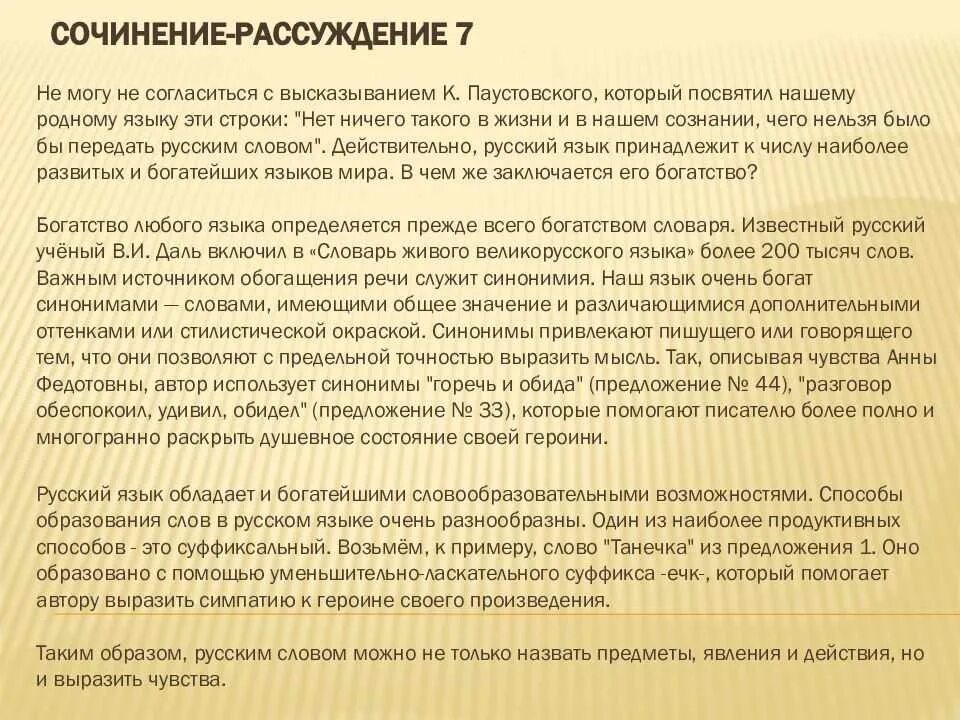 СОЧИНЕНИЕ-РАССУЖДЕНИЕ 7

Не могу не согласиться с высказыванием К. Паустовского, который посвятил нашему родному языку эти строки: "Нет ничего такого в жизни и в нашем сознании, чего нельзя было бы передать русским словом". Действительно, русский язык принадлежит к числу наиболее развитых и богатейших языков мира. В чем же заключается его богатство?

Богатство любого языка определяется прежде всего богатством словаря. Известный русский учёный В.И. Даль включил в «Словарь живого великорусского языка» более 200 тысяч слов. Важным источником обогащения речи служит синонимия. Наш язык очень богат синонимами — словами, имеющими общее значение и различающимися дополнительными оттенками или стилистической окраской. Синонимы привлекают пишущего или говорящего тем, что они позволяют с предельной точностью выразить мысль. Так, описывая чувства Анны Федотовны, автор использует синонимы "горечь и обида" (предложение № 44), "разговор обеспокоил, удивил, обидел" (предложение № 33), которые помогают писателю более полно и многогранно раскрыть душевное состояние своей героини.

Русский язык обладает и богатейшими словообразовательными возможностями. Способы образования слов в русском языке очень разнообразны. Один из наиболее продуктивных способов - это суффиксальный. Возьмём, к примеру, слово "Танечка" из предложения 1. Оно образовано с помощью уменьшительно-ласкательного суффикса -ечк-, который помогает автору выразить симпатию к героине своего произведения.

Таким образом, русским словом можно не только назвать предметы, явления и действия, но и выразить чувства.